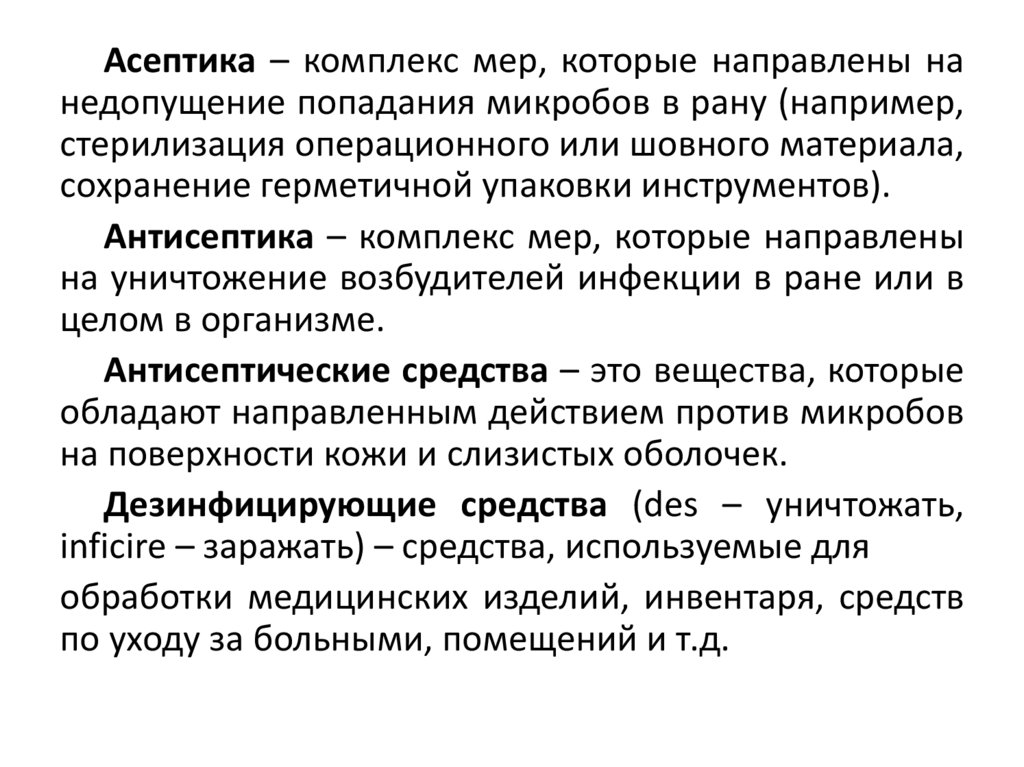 Асептика – комплекс мер, которые направлены на недопущение попадания микробов в рану (например, стерилизация операционного или шовного материала, сохранение герметичной упаковки инструментов).

Антисептика – комплекс мер, которые направлены на уничтожение возбудителей инфекции в ране или в целом в организме.

Антисептические средства – это вещества, которые обладают направленным действием против микробов на поверхности кожи и слизистых оболочек.

Дезинфицирующие средства (des – уничтожать, inficire – заражать) – средства, используемые для обработки медицинских изделий, инвентаря, средств по уходу за больными, помещений и т.д.